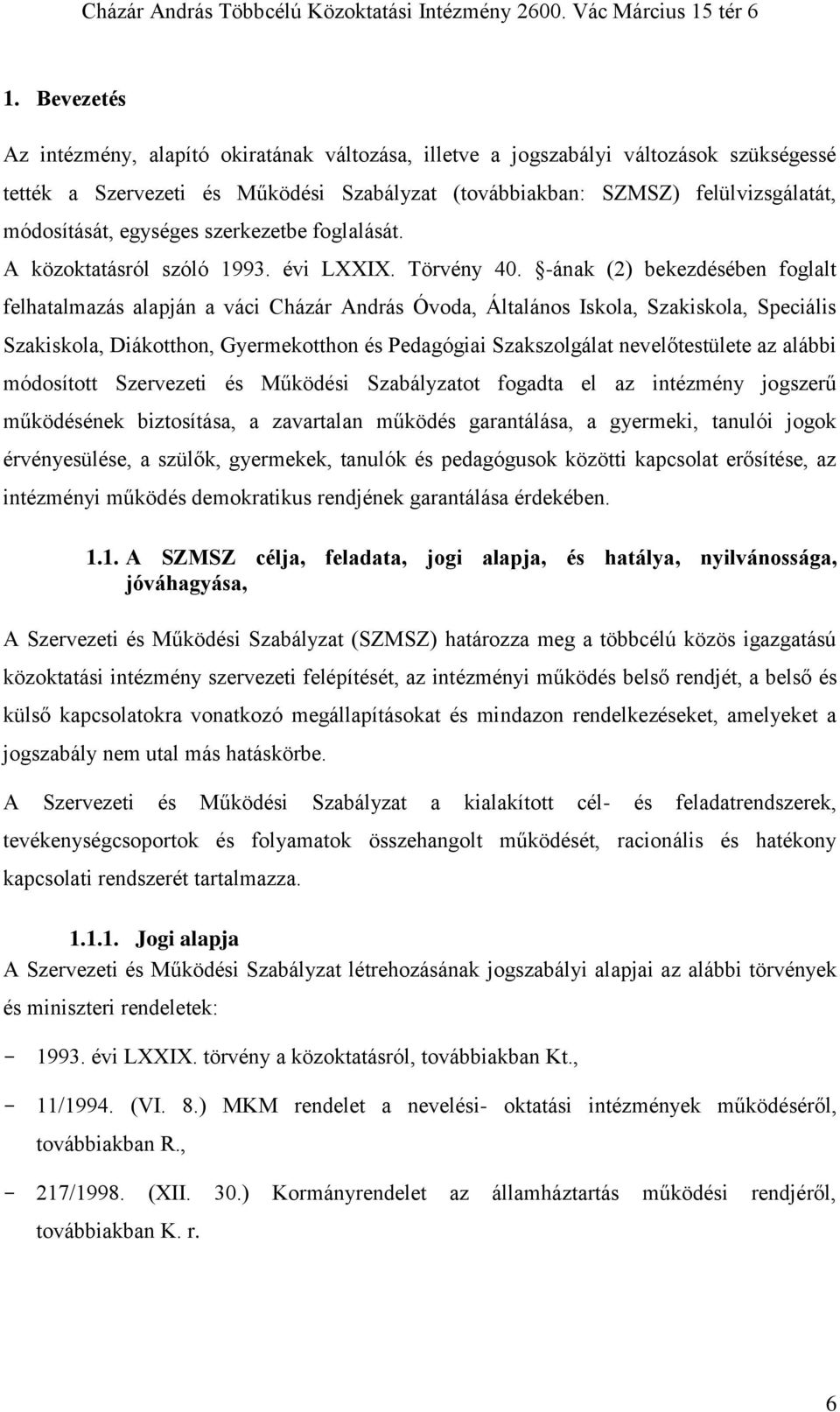 Cházár András Többcélú Közoktatási Intézmény 2600. Vác Március 15 tér 6

1. Bevezetés

Az intézmény, alapító okiratának változása, illetve a jogszabályi változások szükségessé tették a Szervezeti és Működési Szabályzat (továbbiakban: SZMSZ) felülvizsgálatát, módosítását, egységes szerkezetbe foglalását.

A közoktatásról szóló 1993. évi LXXIX. Törvény 40. §-ának (2) bekezdésében foglalt felhatalmazás alapján a váci Cházár András Óvoda, Általános Iskola, Szakiskola, Speciális Szakiskola, Diákotthon, Gyermekotthon és Pedagógiai Szakszolgálat nevelőtestülete az alábbi módosított Szervezeti és Működési Szabályzatot fogadta el az intézmény jogszerű működésének biztosítása, a zavartalan működés garantálása, a gyermeki, tanulói jogok érvényesülése, a szülők, gyermekek, tanulók és pedagógusok közötti kapcsolat erősítése, az intézményi működés demokratikus rendjének garantálása érdekében.

1.1. A SZMSZ célja, feladata, jogi alapja, és hatálya, nyilvánossága, jóváhagyása,

A Szervezeti és Működési Szabályzat (SZMSZ) határozza meg a többcélú közös igazgatású közoktatási intézmény szervezeti felépítését, az intézményi működés belső rendjét, a belső és külső kapcsolatokra vonatkozó megállapításokat és mindazon rendelkezéseket, amelyeket a jogszabály nem utal más hatáskörbe.

A Szervezeti és Működési Szabályzat a kialakított cél- és feladatrendszerek, tevékenységcsoportok és folyamatok összehangolt működését, racionális és hatékony kapcsolati rendszerét tartalmazza.

1.1.1. Jogi alapja
A Szervezeti és Működési Szabályzat létrehozásának jogszabályi alapjai az alábbi törvények és miniszteri rendeletek:

- 1993. évi LXXIX. törvény a közoktatásról, továbbiakban Kt.,
- 11/1994. (VI. 8.) MKM rendelet a nevelési- oktatási intézmények működéséről, továbbiakban R.,
- 217/1998. (XII. 30.) Kormányrendelet az államháztartás működési rendjéről, továbbiakban K. r.

6